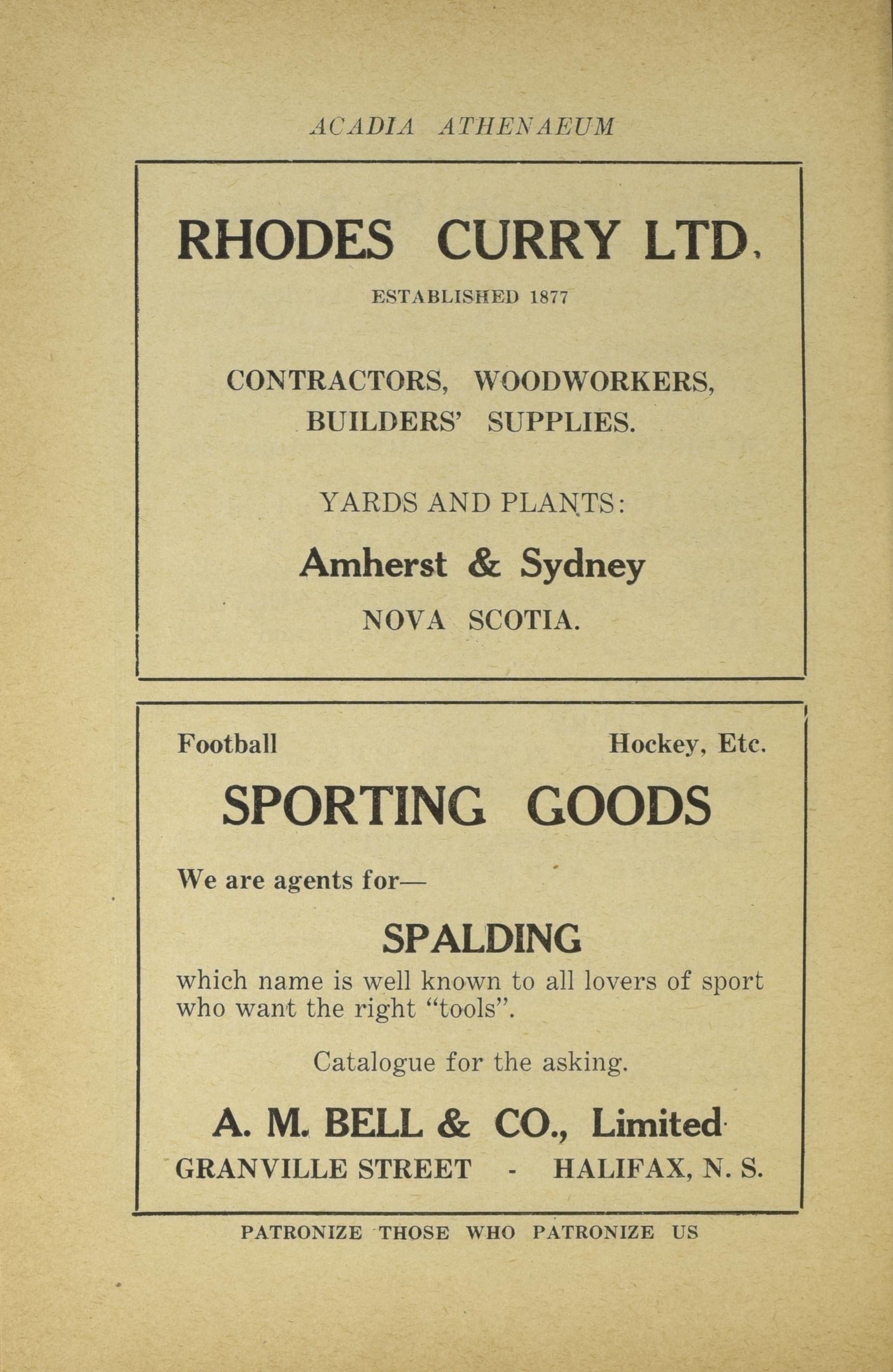 ACADIA ATHENAEUM

RHODES CURRY LTD.

ESTABLISHED 1877

CONTRACTORS, WOODWORKERS, BUILDERS' SUPPLIES.

YARDS AND PLANTS:

Amherst & Sydney

NOVA SCOTIA.

Football

Hockey, Etc.

SPORTING GOODS

We are agents for—

SPALDING

which name is well known to all lovers of sport who want the right "tools".

Catalogue for the asking.

A. M. BELL & CO., Limited

GRANVILLE STREET - HALIFAX, N. S.

PATRONIZE THOSE WHO PATRONIZE US